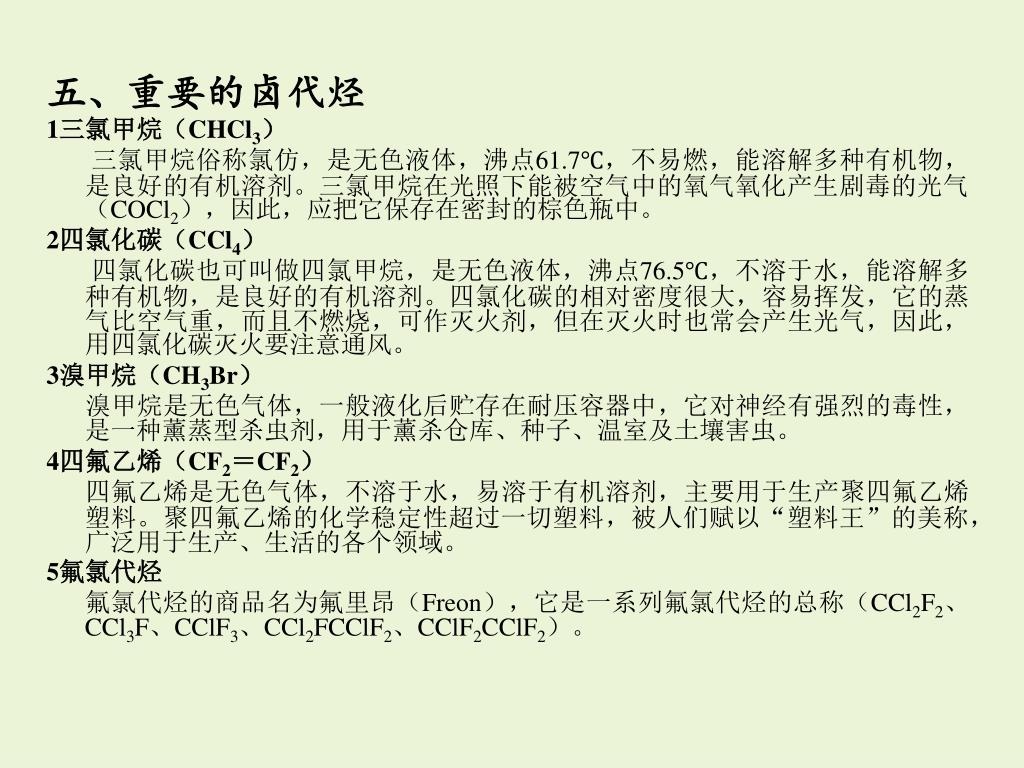 五、重要的卤代烃

1三氯甲烷（$CHCl_3$）

三氯甲烷俗称氯仿，是无色液体，沸点61.7℃，不易燃，能溶解多种有机物，是良好的有机溶剂。三氯甲烷在光照下能被空气中的氧气氧化产生剧毒的光气（$COCl_2$），因此，应把它保存在密封的棕色瓶中。

2四氯化碳（$CCl_4$）

四氯化碳也可叫做四氯甲烷，是无色液体，沸点76.5℃，不溶于水，能溶解多种有机物，是良好的有机溶剂。四氯化碳的相对密度很大，容易挥发，它的蒸气比空气重，而且不燃烧，可作灭火剂，但在灭火时也常会产生光气，因此，用四氯化碳灭火要注意通风。

3溴甲烷（$CH_3Br$）

溴甲烷是无色气体，一般液化后贮存在耐压容器中，它对神经有强烈的毒性，是一种薰蒸型杀虫剂，用于薰杀仓库、种子、温室及土壤害虫。

4四氟乙烯（$CF_2=CF_2$）

四氟乙烯是无色气体，不溶于水，易溶于有机溶剂，主要用于生产聚四氟乙烯塑料。聚四氟乙烯的化学稳定性超过一切塑料，被人们赋以“塑料王”的美称，广泛用于生产、生活的各个领域。

5氟氯代烃

氟氯代烃的商品名为氟里昂（Freon），它是一系列氟氯代烃的总称（$CCl_2F_2$、$CCl_3F$、$CClF_3$、$CCl_2FCClF_2$、$CClF_2CClF_2$）。